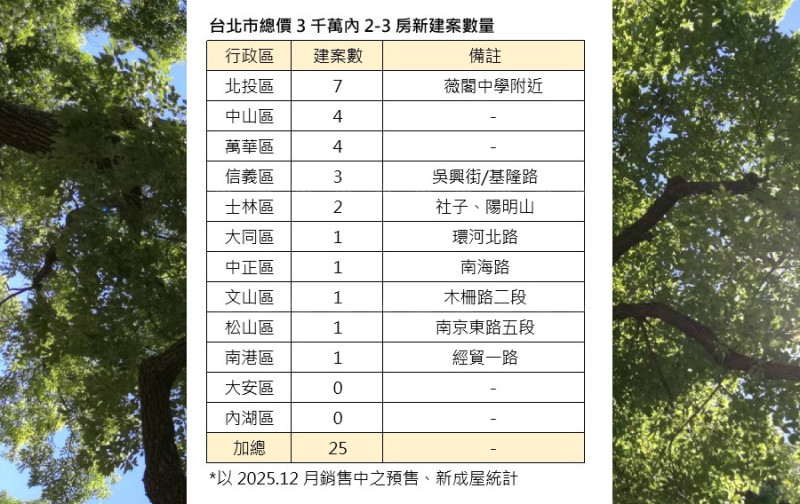 台北市總價 3 千萬內 2-3 房新建案數量

| 行政區 | 建案數 | 備註 |
|---|---|---|
| 北投區 | 7 | 薇閣中學附近 |
| 中山區 | 4 | - |
| 萬華區 | 4 | - |
| 信義區 | 3 | 吳興街/基隆路 |
| 士林區 | 2 | 社子、陽明山 |
| 大同區 | 1 | 環河北路 |
| 中正區 | 1 | 南海路 |
| 文山區 | 1 | 木柵路二段 |
| 松山區 | 1 | 南京東路五段 |
| 南港區 | 1 | 經貿一路 |
| 大安區 | 0 | - |
| 內湖區 | 0 | - |
| 加總 | 25 | - |

*以 2025.12 月銷售中之預售、新成屋統計